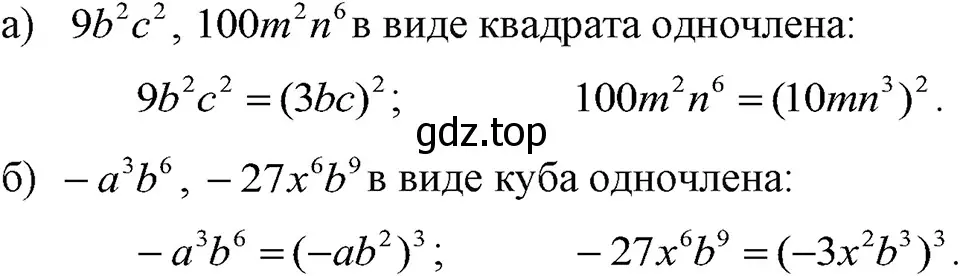 а) $9b^2c^2$, $100m^2n^6$ в виде квадрата одночлена:

$9b^2c^2 = (3bc)^2$; $100m^2n^6 = (10mn^3)^2$.

gdz.top

б) $-a^3b^6$, $-27x^6b^9$ в виде куба одночлена:

$-a^3b^6 = (-ab^2)^3$; $-27x^6b^9 = (-3x^2b^3)^3$.